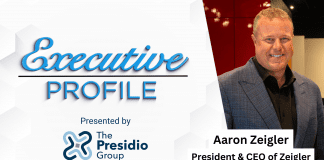 Executive
PROFILE

Presented by

The
Presidio
Group

Aaron Zeigler
President & CEO of Zeigler